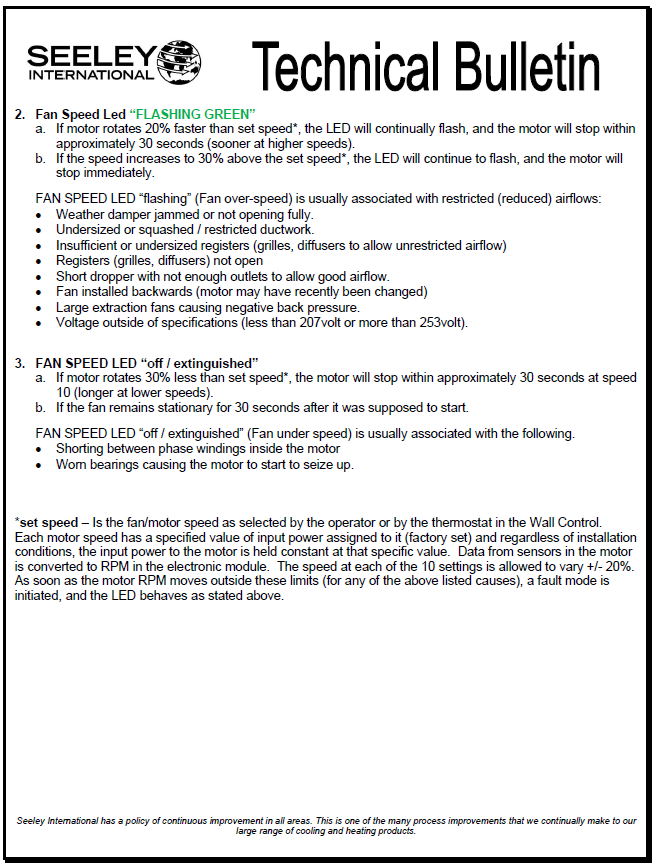 SEELEY INTERNATIONAL

Technical Bulletin

2. Fan Speed Led "FLASHING GREEN"
a. If motor rotates 20% faster than set speed*, the LED will continually flash, and the motor will stop within approximately 30 seconds (sooner at higher speeds).
b. If the speed increases to 30% above the set speed*, the LED will continue to flash, and the motor will stop immediately.

FAN SPEED LED "flashing" (Fan over-speed) is usually associated with restricted (reduced) airflows:
• Weather damper jammed or not opening fully.
• Undersized or squashed / restricted ductwork.
• Insufficient or undersized registers (grilles, diffusers to allow unrestricted airflow)
• Registers (grilles, diffusers) not open
• Short dropper with not enough outlets to allow good airflow.
• Fan installed backwards (motor may have recently been changed)
• Large extraction fans causing negative back pressure.
• Voltage outside of specifications (less than 207volt or more than 253volt).

3. FAN SPEED LED "off / extinguished"
a. If motor rotates 30% less than set speed*, the motor will stop within approximately 30 seconds at speed 10 (longer at lower speeds).
b. If the fan remains stationary for 30 seconds after it was supposed to start.

FAN SPEED LED "off / extinguished" (Fan under speed) is usually associated with the following.
• Shorting between phase windings inside the motor
• Worn bearings causing the motor to start to seize up.

*set speed – Is the fan/motor speed as selected by the operator or by the thermostat in the Wall Control. Each motor speed has a specified value of input power assigned to it (factory set) and regardless of installation conditions, the input power to the motor is held constant at that specific value. Data from sensors in the motor is converted to RPM in the electronic module. The speed at each of the 10 settings is allowed to vary +/- 20%. As soon as the motor RPM moves outside these limits (for any of the above listed causes), a fault mode is initiated, and the LED behaves as stated above.

Seeley International has a policy of continuous improvement in all areas. This is one of the many process improvements that we continually make to our large range of cooling and heating products.